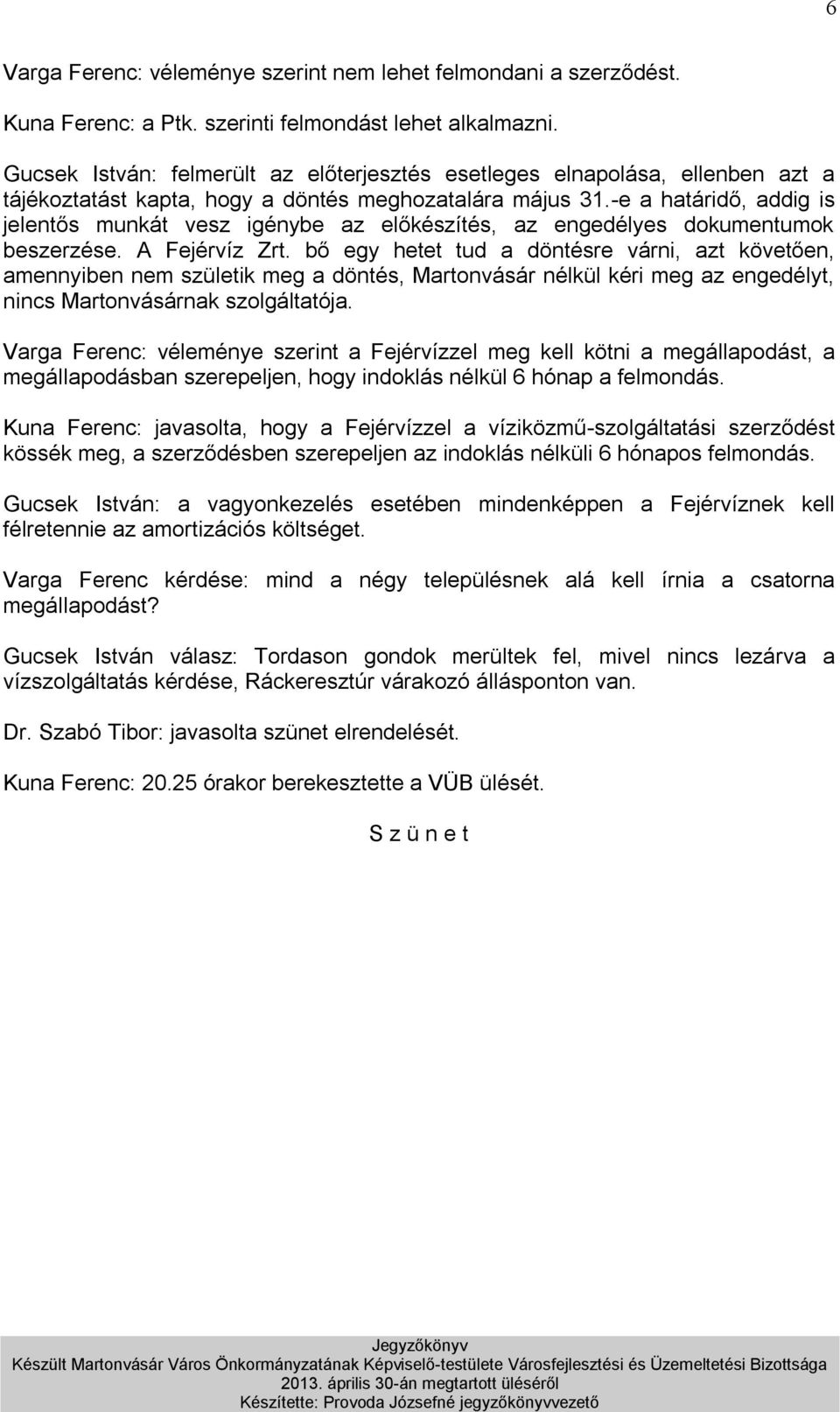 6

Varga Ferenc: véleménye szerint nem lehet felmondani a szerződést.

Kuna Ferenc: a Ptk. szerinti felmondást lehet alkalmazni.

Gucsek István: felmerült az előterjesztés esetleges elnapolása, ellenben azt a tájékoztatást kapta, hogy a döntés meghozatalára május 31.-e a határidő, addig is jelentős munkát vesz igénybe az előkészítés, az engedélyes dokumentumok beszerzése. A Fejérvíz Zrt. bő egy hetet tud a döntésre várni, azt követően, amennyiben nem születik meg a döntés, Martonvásár nélkül kéri meg az engedélyt, nincs Martonvásárnak szolgáltatója.

Varga Ferenc: véleménye szerint a Fejérvízzel meg kell kötni a megállapodást, a megállapodásban szerepeljen, hogy indoklás nélkül 6 hónap a felmondás.

Kuna Ferenc: javasolta, hogy a Fejérvízzel a víziközmű-szolgáltatási szerződést kössék meg, a szerződésben szerepeljen az indoklás nélküli 6 hónapos felmondás.

Gucsek István: a vagyonkezelés esetében mindenképpen a Fejérvíznek kell félretennie az amortizációs költséget.

Varga Ferenc kérdése: mind a négy településnek alá kell írnia a csatorna megállapodást?

Gucsek István válasz: Tordason gondok merültek fel, mivel nincs lezárva a vízszolgáltatás kérdése, Ráckeresztúr várakozó állásponton van.

Dr. Szabó Tibor: javasolta szünet elrendelését.

Kuna Ferenc: 20.25 órakor berekesztette a VÜB ülését.

S z ü n e t

Jegyzőkönyv
Készült Martonvásár Város Önkormányzatának Képviselő-testülete Városfejlesztési és Üzemeltetési Bizottsága 2013. április 30-án megtartott üléséről
Készítette: Provoda Józsefné jegyzőkönyvvezető